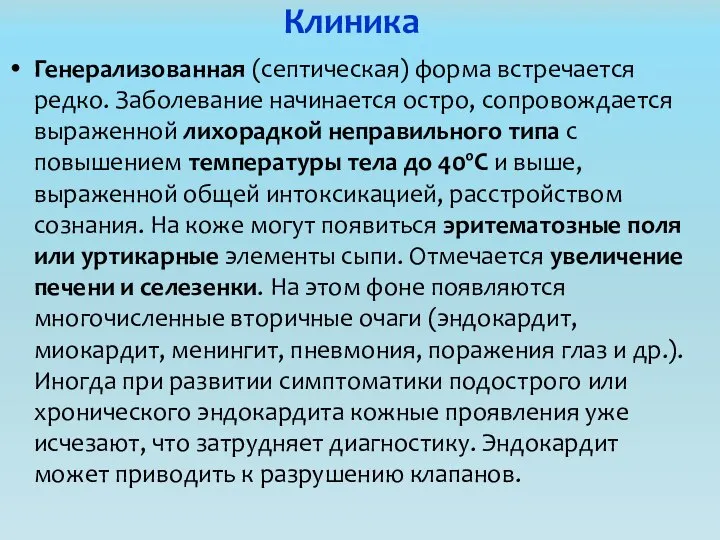 Клиника

• Генерализованная (септическая) форма встречается редко. Заболевание начинается остро, сопровождается выраженной лихорадкой неправильного типа с повышением температуры тела до 40°С и выше, выраженной общей интоксикацией, расстройством сознания. На коже могут появиться эритематозные поля или уртикарные элементы сыпи. Отмечается увеличение печени и селезенки. На этом фоне появляются многочисленные вторичные очаги (эндокардит, миокардит, менингит, пневмония, поражения глаз и др.). Иногда при развитии симптоматики подострого или хронического эндокардита кожные проявления уже исчезают, что затрудняет диагностику. Эндокардит может приводить к разрушению клапанов.